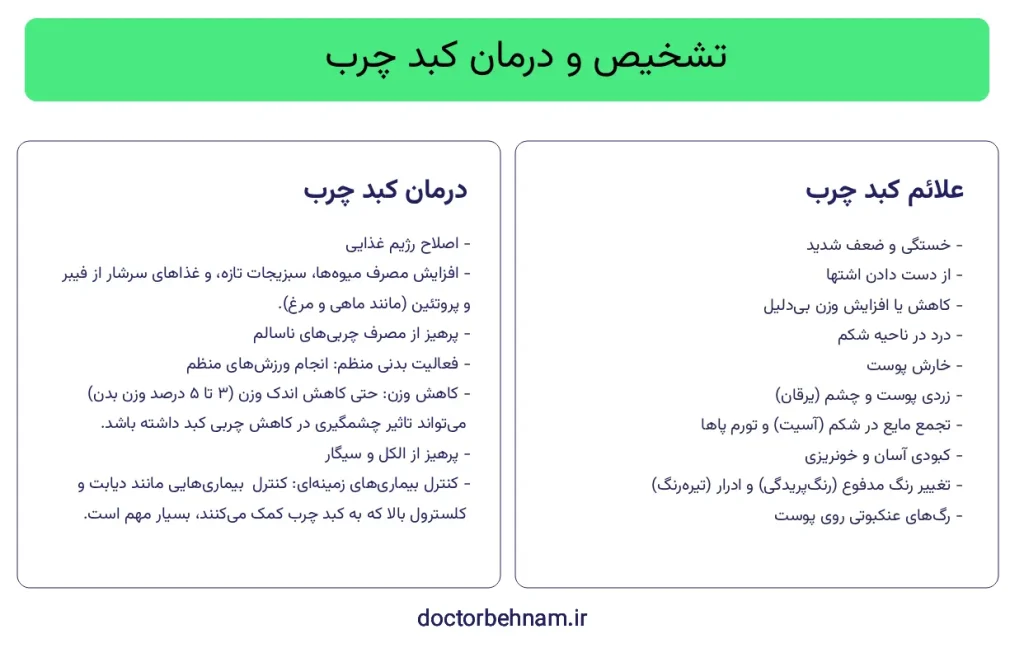 تشخیص و درمان کبد چرب

علائم کبد چرب

- خستگی و ضعف شدید
- از دست دادن اشتها
- کاهش یا افزایش وزن بی‌دلیل
- درد در ناحیه شکم
- خارش پوست
- زردی پوست و چشم (یرقان)
- تجمع مایع در شکم (آسیت) و تورم پاها
- کبودی آسان و خونریزی
- تغییر رنگ مدفوع (رنگ‌پریدگی) و ادرار (تیره‌رنگ)
- رگ‌های عنکبوتی روی پوست

درمان کبد چرب

- اصلاح رژیم غذایی
- افزایش مصرف میوه‌ها، سبزیجات تازه، و غذاهای سرشار از فیبر و پروتئین (مانند ماهی و مرغ).
- پرهیز از مصرف چربی‌های ناسالم
- فعالیت بدنی منظم: انجام ورزش‌های منظم
- کاهش وزن: حتی کاهش اندک وزن (۳ تا ۵ درصد وزن بدن) می‌تواند تاثیر چشمگیری در کاهش چربی کبد داشته باشد.
- پرهیز از الکل و سیگار
- کنترل بیماری‌های زمینه‌ای: کنترل بیماری‌هایی مانند دیابت و کلسترول بالا که به کبد چرب کمک می‌کنند، بسیار مهم است.

doctorbehnam.ir